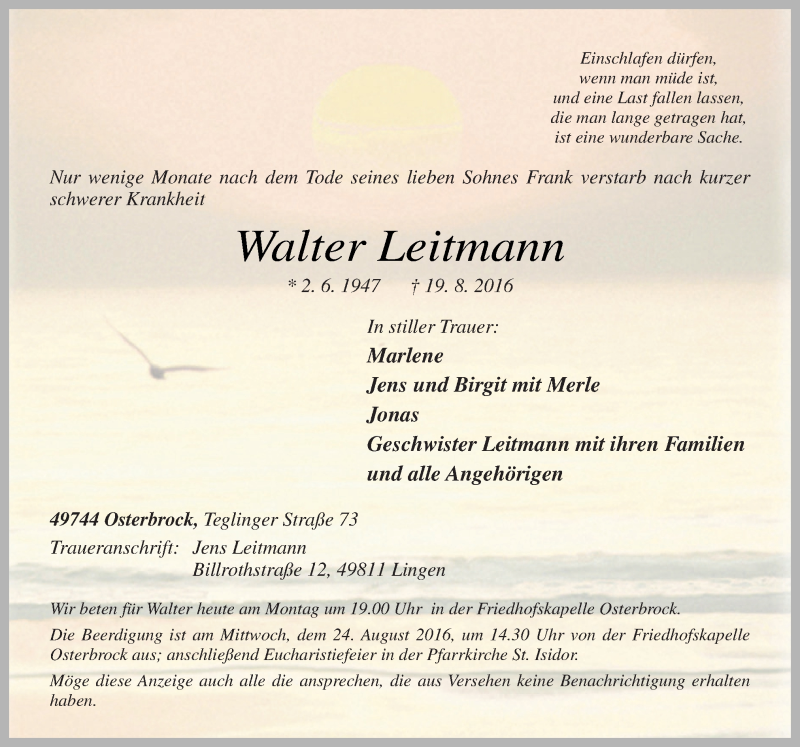 Einschlafen dürfen,
wenn man müde ist,
und eine Last fallen lassen,
die man lange getragen hat,
ist eine wunderbare Sache.

Nur wenige Monate nach dem Tode seines lieben Sohnes Frank verstarb nach kurzer schwerer Krankheit

Walter Leitmann

* 2. 6. 1947 † 19. 8. 2016

In stiller Trauer:
Marlene
Jens und Birgit mit Merle
Jonas
Geschwister Leitmann mit ihren Familien
und alle Angehörigen

49744 Osterbrock, Teglinger Straße 73
Traueranschrift: Jens Leitmann
Billrothstraße 12, 49811 Lingen

Wir beten für Walter heute am Montag um 19.00 Uhr in der Friedhofskapelle Osterbrock.

Die Beerdigung ist am Mittwoch, dem 24. August 2016, um 14.30 Uhr von der Friedhofskapelle Osterbrock aus; anschließend Eucharistiefeier in der Pfarrkirche St. Isidor.

Möge diese Anzeige auch alle die ansprechen, die aus Versehen keine Benachrichtigung erhalten haben.